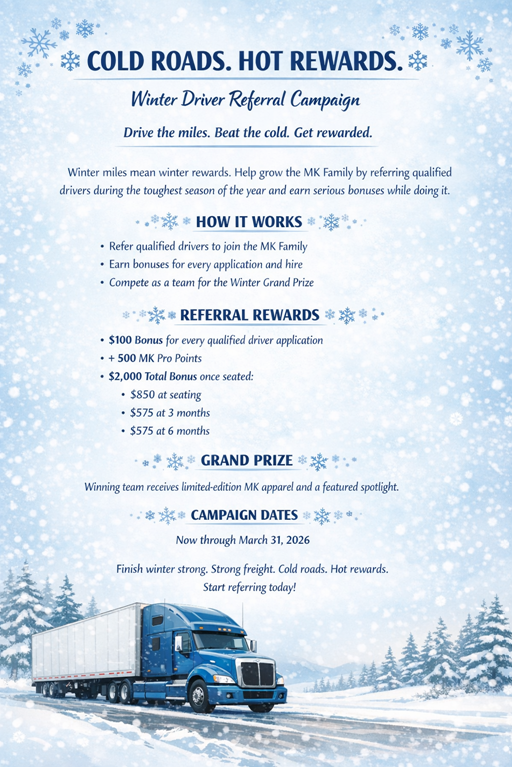 COLD ROADS. HOT REWARDS.

Winter Driver Referral Campaign

Drive the miles. Beat the cold. Get rewarded.

Winter miles mean winter rewards. Help grow the MK Family by referring qualified drivers during the toughest season of the year and earn serious bonuses while doing it.

HOW IT WORKS

• Refer qualified drivers to join the MK Family
• Earn bonuses for every application and hire
• Compete as a team for the Winter Grand Prize

REFERRAL REWARDS

• $100 Bonus for every qualified driver application
• + 500 MK Pro Points
• $2,000 Total Bonus once seated:
• $850 at seating
• $575 at 3 months
• $575 at 6 months

GRAND PRIZE

Winning team receives limited-edition MK apparel and a featured spotlight.

CAMPAIGN DATES

Now through March 31, 2026

Finish winter strong. Strong freight. Cold roads. Hot rewards.
Start referring today!